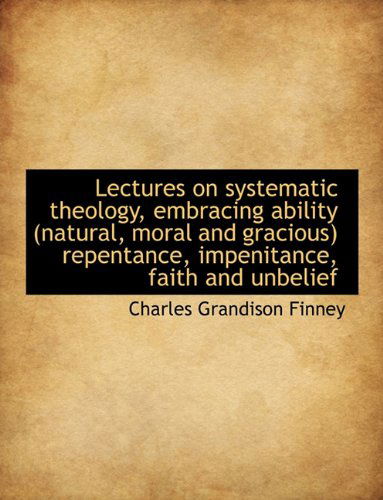 Lectures on systematic theology, embracing ability (natural, moral and gracious) repentance, impenitance, faith and unbelief

Charles Grandison Finney